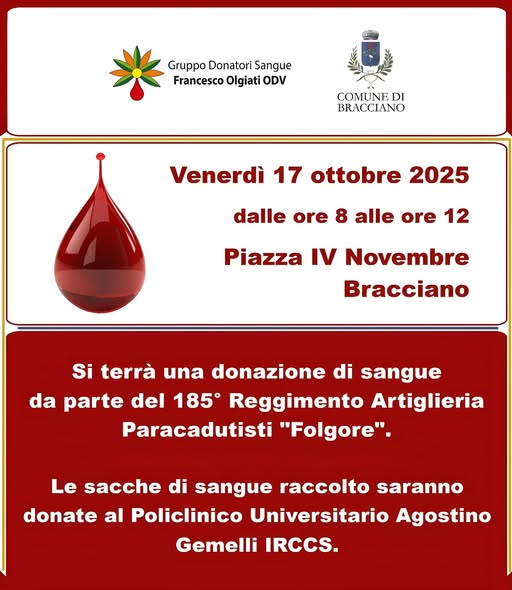 Gruppo Donatori Sangue
Francesco Olgiati ODV

COMUNE DI
BRACCIANO

Venerdì 17 ottobre 2025

dalle ore 8 alle ore 12

Piazza IV Novembre
Bracciano

Si terrà una donazione di sangue da parte del 185° Reggimento Artiglieria Paracadutisti "Folgore".

Le sacche di sangue raccolto saranno donate al Policlinico Universitario Agostino Gemelli IRCCS.